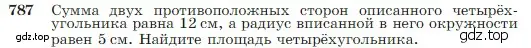 787 Сумма двух противоположных сторон описанного четырёхугольника равна 12 см, а радиус вписанной в него окружности равен 5 см. Найдите площадь четырёхугольника.

gdz.top

gdz.top